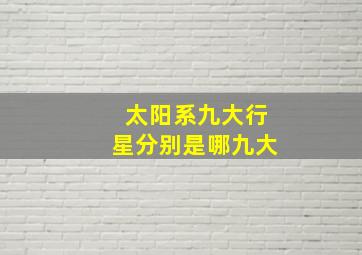 太阳系九大行星分别是哪九大